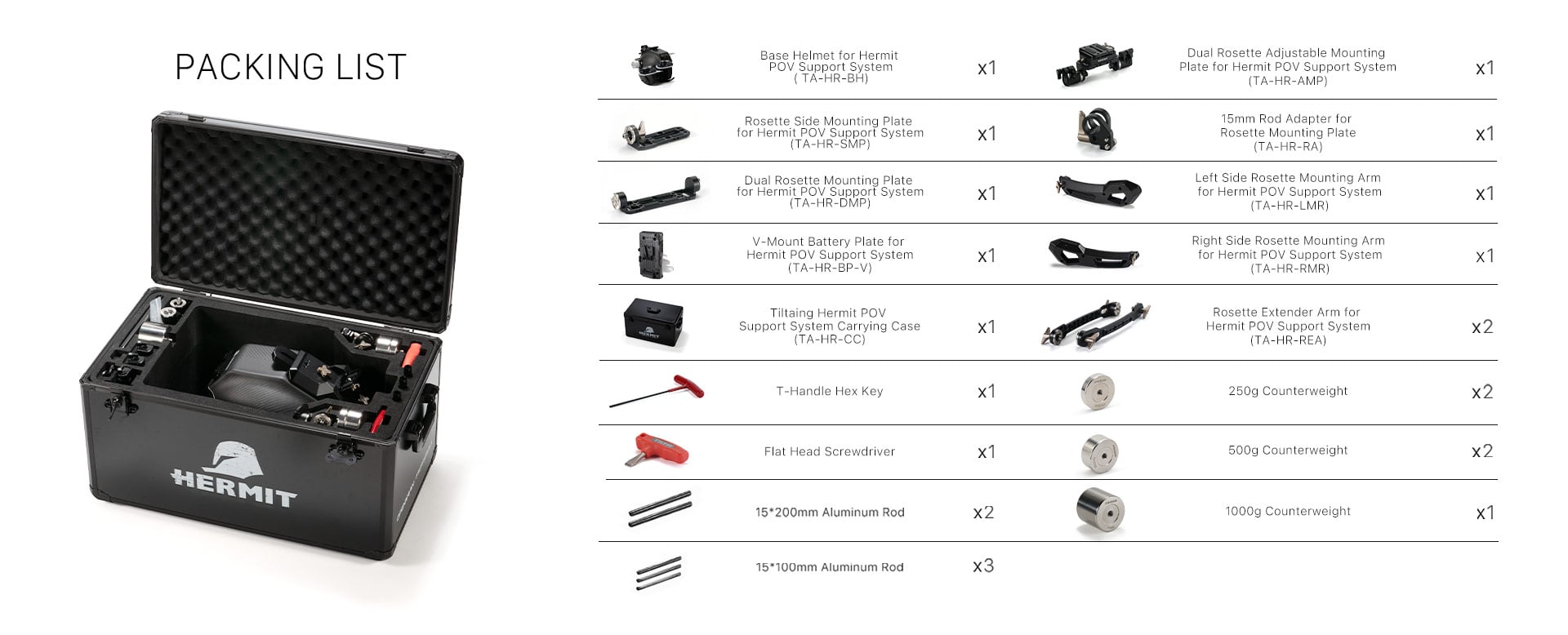 PACKING LIST

HERMIT

Base Helmet for Hermit POV Support System ( TA-HR-BH) x1

Rosette Side Mounting Plate for Hermit POV Support System (TA-HR-SMP) x1

Dual Rosette Mounting Plate for Hermit POV Support System (TA-HR-DMP) x1

V-Mount Battery Plate for Hermit POV Support System (TA-HR-BP-V) x1

Tiltaing Hermit POV Support System Carrying Case (TA-HR-CC) x1

T-Handle Hex Key x1

Flat Head Screwdriver x1

15*200mm Aluminum Rod x2

15*100mm Aluminum Rod x3

Dual Rosette Adjustable Mounting Plate for Hermit POV Support System (TA-HR-AMP) x1

15mm Rod Adapter for Rosette Mounting Plate (TA-HR-RA) x1

Left Side Rosette Mounting Arm for Hermit POV Support System (TA-HR-LMR) x1

Right Side Rosette Mounting Arm for Hermit POV Support System (TA-HR-RMR) x1

Rosette Extender Arm for Hermit POV Support System (TA-HR-REA) x2

250g Counterweight x2

500g Counterweight x2

1000g Counterweight x1